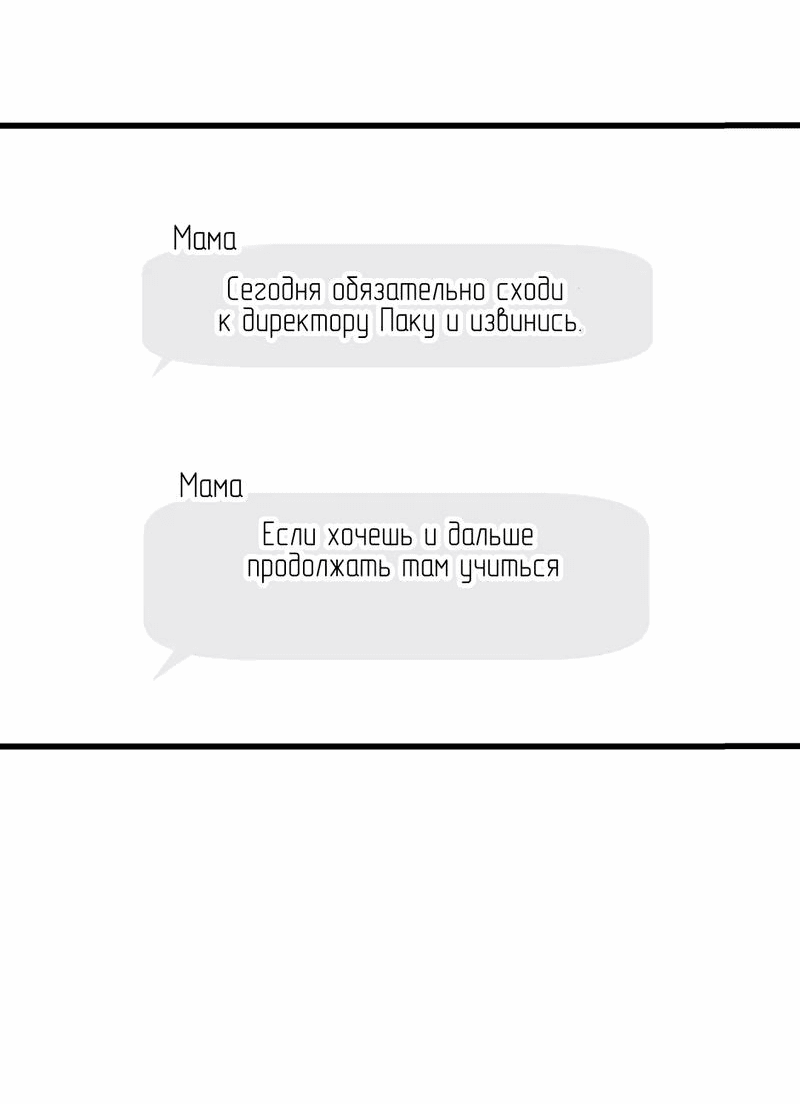 Мама

Сегодня обязательно сходи к директору Паку и извинись.

Мама

Если хочешь и дальше продолжать там учиться